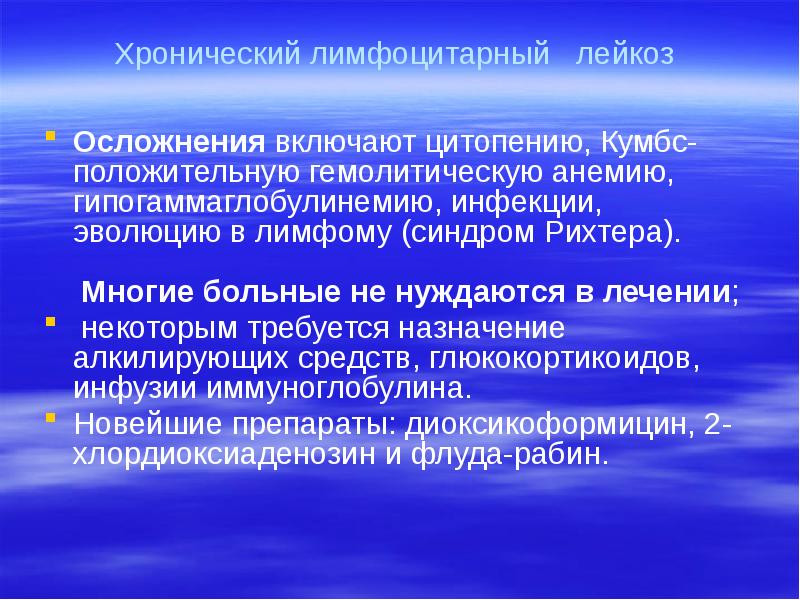 Хронический лимфоцитарный лейкоз

Осложнения включают цитопению, Кумбс-положительную гемолитическую анемию, гипогаммаглобулинемию, инфекции, эволюцию в лимфому (синдром Рихтера).

Многие больные не нуждаются в лечении;

некоторым требуется назначение алкилирующих средств, глюкокортикоидов, инфузии иммуноглобулина.

Новейшие препараты: диоксикоформицин, 2-хлордиоксиаденозин и флуда-рабин.